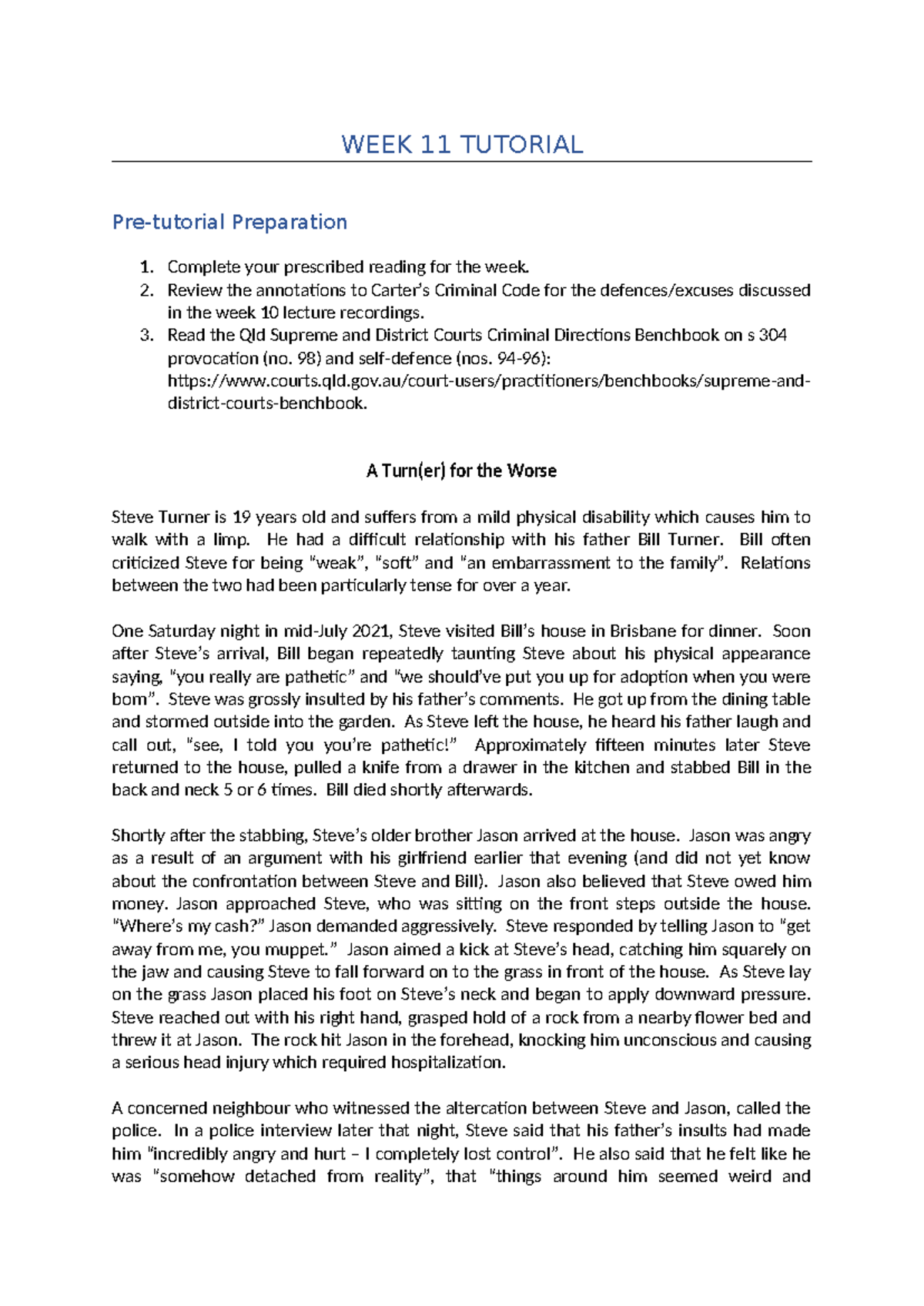 WEEK 11 TUTORIAL

Pre-tutorial Preparation

1. Complete your prescribed reading for the week.
2. Review the annotations to Carter's Criminal Code for the defences/excuses discussed in the week 10 lecture recordings.
3. Read the Qld Supreme and District Courts Criminal Directions Benchbook on s 304 provocation (no. 98) and self-defence (nos. 94-96): https://www.courts.qld.gov.au/court-users/practitioners/benchbooks/supreme-and-district-courts-benchbook.

A Turn(er) for the Worse

Steve Turner is 19 years old and suffers from a mild physical disability which causes him to walk with a limp. He had a difficult relationship with his father Bill Turner. Bill often criticized Steve for being "weak", "soft" and "an embarrassment to the family". Relations between the two had been particularly tense for over a year.

One Saturday night in mid-July 2021, Steve visited Bill's house in Brisbane for dinner. Soon after Steve's arrival, Bill began repeatedly taunting Steve about his physical appearance saying, "you really are pathetic" and "we should've put you up for adoption when you were born". Steve was grossly insulted by his father's comments. He got up from the dining table and stormed outside into the garden. As Steve left the house, he heard his father laugh and call out, "see, I told you you're pathetic!" Approximately fifteen minutes later Steve returned to the house, pulled a knife from a drawer in the kitchen and stabbed Bill in the back and neck 5 or 6 times. Bill died shortly afterwards.

Shortly after the stabbing, Steve's older brother Jason arrived at the house. Jason was angry as a result of an argument with his girlfriend earlier that evening (and did not yet know about the confrontation between Steve and Bill). Jason also believed that Steve owed him money. Jason approached Steve, who was sitting on the front steps outside the house. "Where's my cash?" Jason demanded aggressively. Steve responded by telling Jason to "get away from me, you muppet." Jason aimed a kick at Steve's head, catching him squarely on the jaw and causing Steve to fall forward on to the grass in front of the house. As Steve lay on the grass Jason placed his foot on Steve's neck and began to apply downward pressure. Steve reached out with his right hand, grasped hold of a rock from a nearby flower bed and threw it at Jason. The rock hit Jason in the forehead, knocking him unconscious and causing a serious head injury which required hospitalization.

A concerned neighbour who witnessed the altercation between Steve and Jason, called the police. In a police interview later that night, Steve said that his father's insults had made him "incredibly angry and hurt – I completely lost control". He also said that he felt like he was "somehow detached from reality", that "things around him seemed weird and